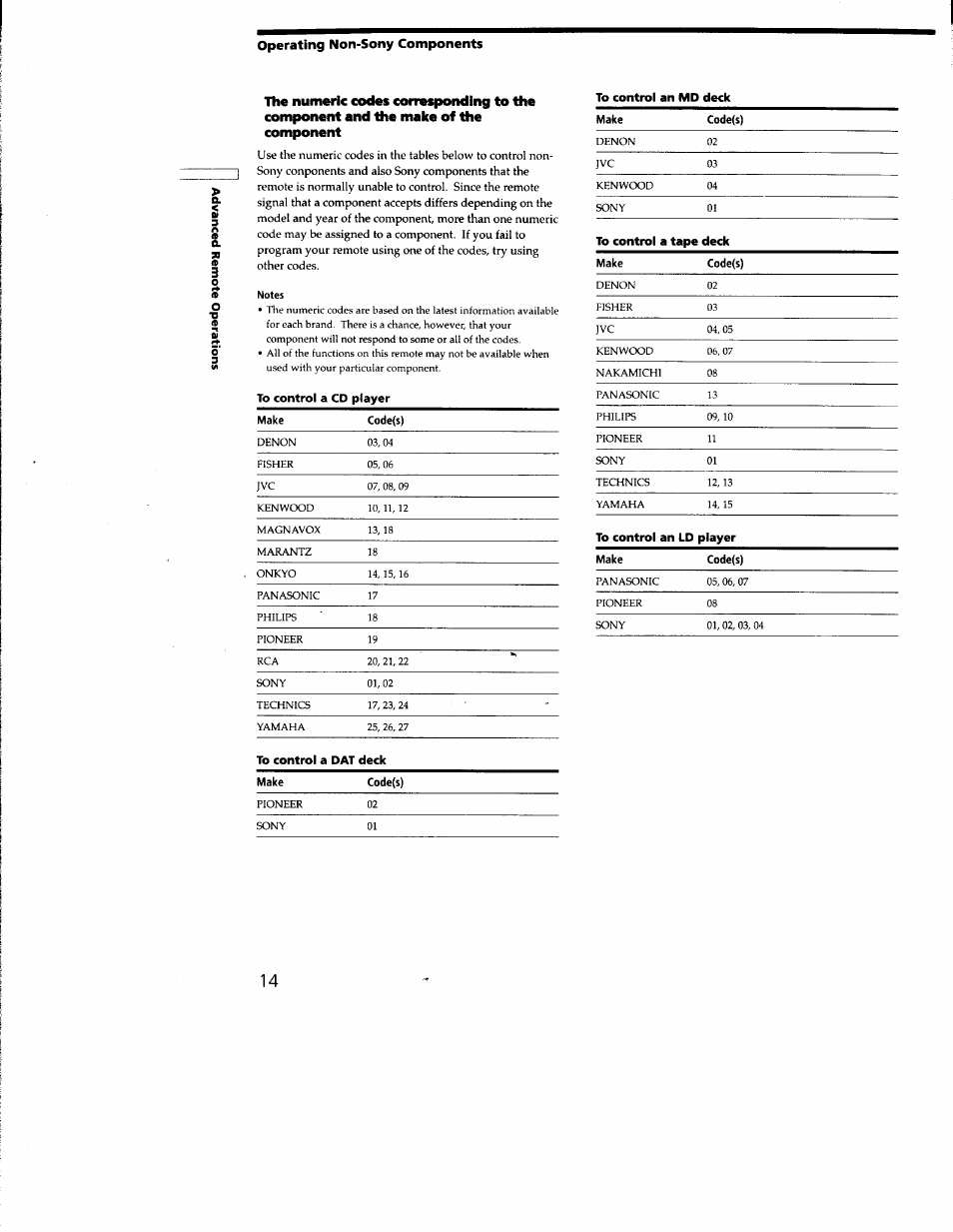 Operating Non-Sony Components

Advanced Remote Operations

The numeric codes corresponding to the component and the make of the component

Use the numeric codes in the tables below to control non-Sony conponents and also Sony components that the remote is normally unable to control. Since the remote signal that a component accepts differs depending on the model and year of the component, more than one numeric code may be assigned to a component. If you fail to program your remote using one of the codes, try using other codes.

Notes
• The numeric codes are based on the latest information available for each brand. There is a chance, however, that your component will not respond to some or all of the codes.
• All of the functions on this remote may not be available when used with your particular component.

To control a CD player

| Make | Code(s) |
|---|---|
| DENON | 03, 04 |
| FISHER | 05, 06 |
| JVC | 07, 08, 09 |
| KENWOOD | 10, 11, 12 |
| MAGNAVOX | 13, 18 |
| MARANTZ | 18 |
| ONKYO | 14, 15, 16 |
| PANASONIC | 17 |
| PHILIPS | 18 |
| PIONEER | 19 |
| RCA | 20, 21, 22 |
| SONY | 01, 02 |
| TECHNICS | 17, 23, 24 |
| YAMAHA | 25, 26, 27 |

To control a DAT deck

| Make | Code(s) |
|---|---|
| PIONEER | 02 |
| SONY | 01 |

To control an MD deck

| Make | Code(s) |
|---|---|
| DENON | 02 |
| JVC | 03 |
| KENWOOD | 04 |
| SONY | 01 |

To control a tape deck

| Make | Code(s) |
|---|---|
| DENON | 02 |
| FISHER | 03 |
| JVC | 04, 05 |
| KENWOOD | 06, 07 |
| NAKAMICHI | 08 |
| PANASONIC | 13 |
| PHILIPS | 09, 10 |
| PIONEER | 11 |
| SONY | 01 |
| TECHNICS | 12, 13 |
| YAMAHA | 14, 15 |

To control an LD player

| Make | Code(s) |
|---|---|
| PANASONIC | 05, 06, 07 |
| PIONEER | 08 |
| SONY | 01, 02, 03, 04 |

14